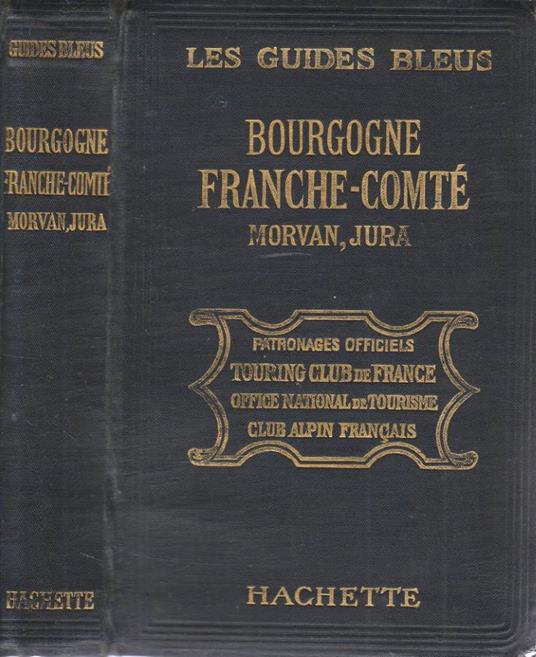 GUIDES BLEUS

BOURGOGNE
FRANCHE-COMTÉ
MORVAN, JURA

HACHETTE

LES GUIDES BLEUS

BOURGOGNE
FRANCHE-COMTÉ
MORVAN, JURA

PATRONAGES OFFICIELS
TOURING CLUB DE FRANCE
OFFICE NATIONAL DE TOURISME
CLUB ALPIN FRANÇAIS

HACHETTE